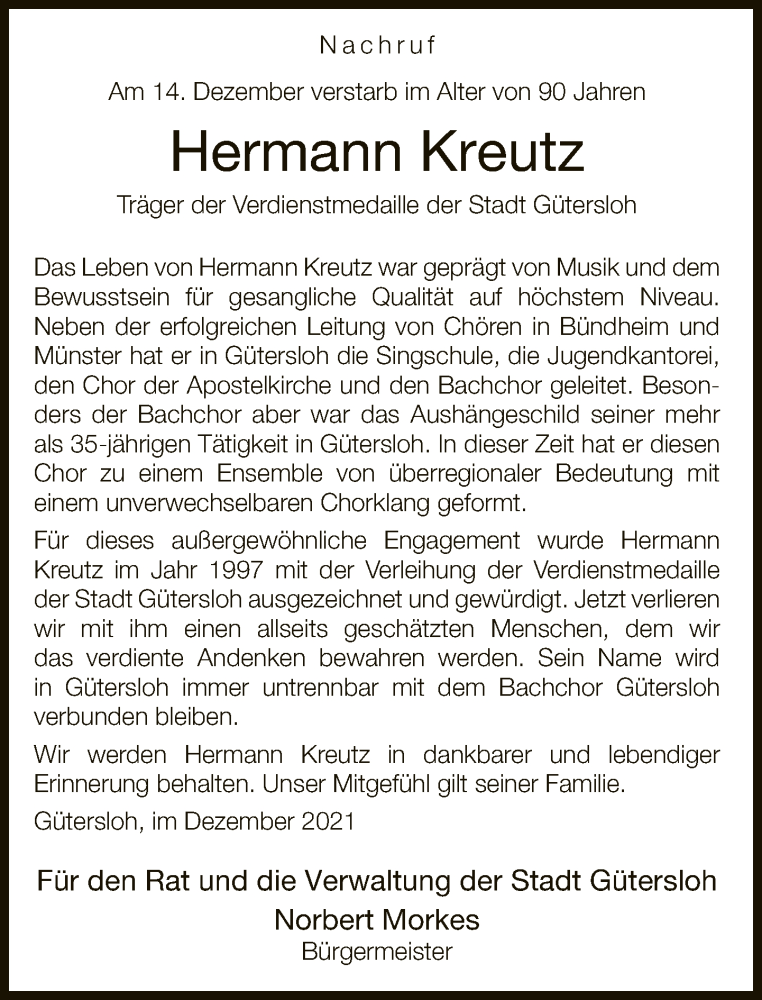 Nachruf

Am 14. Dezember verstarb im Alter von 90 Jahren

Hermann Kreutz

Träger der Verdienstmedaille der Stadt Gütersloh

Das Leben von Hermann Kreutz war geprägt von Musik und dem Bewusstsein für gesangliche Qualität auf höchstem Niveau. Neben der erfolgreichen Leitung von Chören in Bündheim und Münster hat er in Gütersloh die Singschule, die Jugendkantorei, den Chor der Apostelkirche und den Bachchor geleitet. Besonders der Bachchor aber war das Aushängeschild seiner mehr als 35-jährigen Tätigkeit in Gütersloh. In dieser Zeit hat er diesen Chor zu einem Ensemble von überregionaler Bedeutung mit einem unverwechselbaren Chorklang geformt.

Für dieses außergewöhnliche Engagement wurde Hermann Kreutz im Jahr 1997 mit der Verleihung der Verdienstmedaille der Stadt Gütersloh ausgezeichnet und gewürdigt. Jetzt verlieren wir mit ihm einen allseits geschätzten Menschen, dem wir das verdiente Andenken bewahren werden. Sein Name wird in Gütersloh immer untrennbar mit dem Bachchor Gütersloh verbunden bleiben.

Wir werden Hermann Kreutz in dankbarer und lebendiger Erinnerung behalten. Unser Mitgefühl gilt seiner Familie.

Gütersloh, im Dezember 2021

Für den Rat und die Verwaltung der Stadt Gütersloh
Norbert Morkes
Bürgermeister